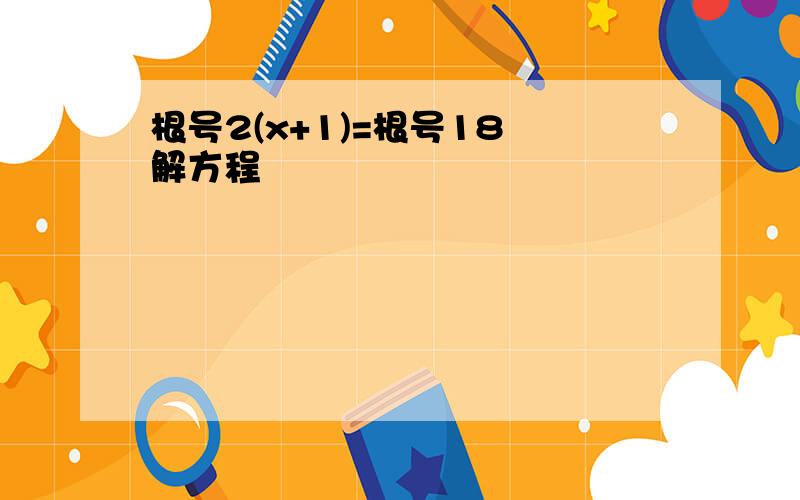 根号2(x+1)=根号18
解方程